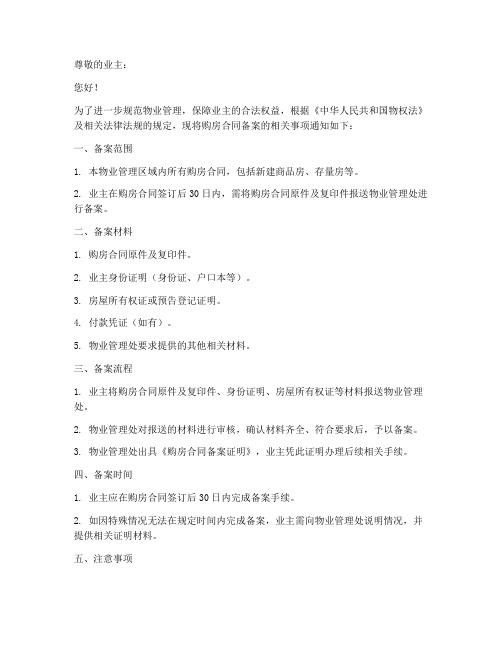 尊敬的业主：

您好！

为了进一步规范物业管理，保障业主的合法权益，根据《中华人民共和国物权法》及相关法律法规的规定，现将购房合同备案的相关事项通知如下：

一、备案范围

1. 本物业管理区域内所有购房合同，包括新建商品房、存量房等。

2. 业主在购房合同签订后 30 日内，需将购房合同原件及复印件报送物业管理处进行备案。

二、备案材料

1. 购房合同原件及复印件。

2. 业主身份证明（身份证、户口本等）。

3. 房屋所有权证或预告登记证明。

4. 付款凭证（如有）。

5. 物业管理处要求提供的其他相关材料。

三、备案流程

1. 业主将购房合同原件及复印件、身份证明、房屋所有权证等材料报送物业管理处。

2. 物业管理处对报送的材料进行审核，确认材料齐全、符合要求后，予以备案。

3. 物业管理处出具《购房合同备案证明》，业主凭此证明办理后续相关手续。

四、备案时间

1. 业主应在购房合同签订后 30 日内完成备案手续。

2. 如因特殊情况无法在规定时间内完成备案，业主需向物业管理处说明情况，并提供相关证明材料。

五、注意事项